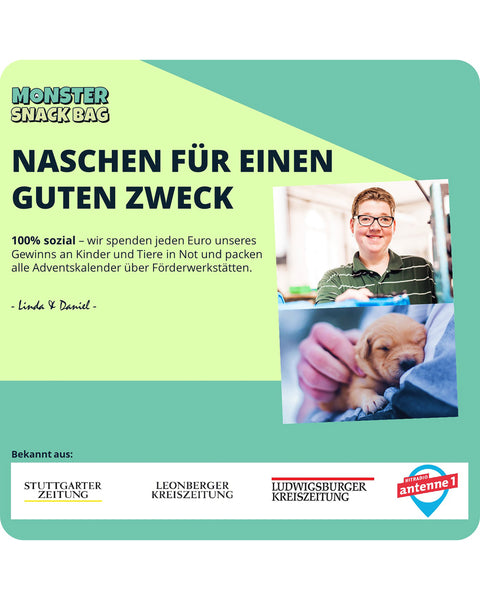 MONSTER
SNACK BAG

NASCHEN FÜR EINEN GUTEN ZWECK

100% sozial – wir spenden jeden Euro unseres Gewinns an Kinder und Tiere in Not und packen alle Adventskalender über Förderwerkstätten.

- Linda & Daniel -

Bekannt aus:

STUTTGARTER
ZEITUNG

LEONBERGER
KREISZEITUNG

LUDWIGSBURGER
KREISZEITUNG

HITRADIO
antenne 1